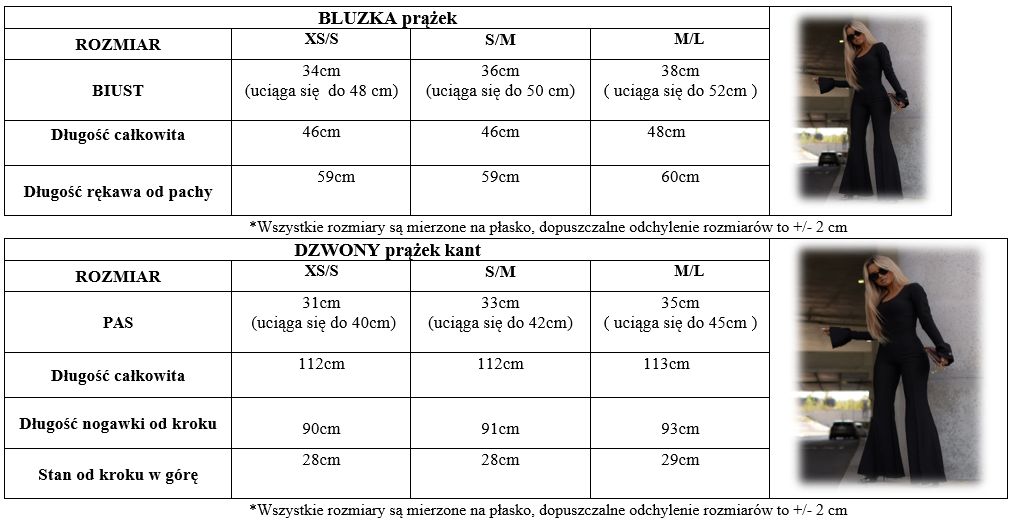 BLUZKA prążek

| ROZMIAR | XS/S | S/M | M/L |
|---|---|---|---|
| BIUST | 34cm (uciąga się do 48 cm) | 36cm (uciąga się do 50 cm) | 38cm ( uciąga się do 52cm ) |
| Długość całkowita | 46cm | 46cm | 48cm |
| Długość rękawa od pachy | 59cm | 59cm | 60cm |

*Wszystkie rozmiary są mierzone na płasko, dopuszczalne odchylenie rozmiarów to +/- 2 cm

DZWONY prążek kant

| ROZMIAR | XS/S | S/M | M/L |
|---|---|---|---|
| PAS | 31cm (uciąga się do 40cm) | 33cm (uciąga się do 42cm) | 35cm ( uciąga się do 45cm ) |
| Długość całkowita | 112cm | 112cm | 113cm |
| Długość nogawki od kroku | 90cm | 91cm | 93cm |
| Stan od kroku w górę | 28cm | 28cm | 29cm |

*Wszystkie rozmiary są mierzone na płasko, dopuszczalne odchylenie rozmiarów to +/- 2 cm